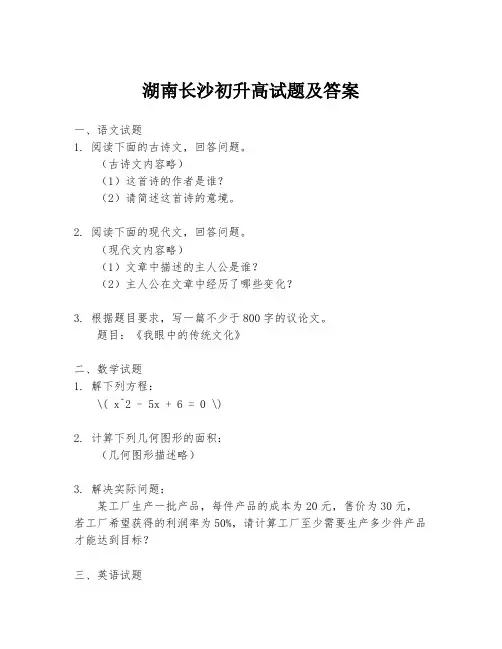 湖南长沙初升高试题及答案

一、语文试题

1. 阅读下面的古诗文，回答问题。
（古诗文内容略）
（1）这首诗的作者是谁？
（2）请简述这首诗的意境。

2. 阅读下面的现代文，回答问题。
（现代文内容略）
（1）文章中描述的主人公是谁？
（2）主人公在文章中经历了哪些变化？

3. 根据题目要求，写一篇不少于800字的议论文。
题目：《我眼中的传统文化》

二、数学试题

1. 解下列方程：
\( x^2 - 5x + 6 = 0 \)

2. 计算下列几何图形的面积：
（几何图形描述略）

3. 解决实际问题：
某工厂生产一批产品，每件产品的成本为20元，售价为30元，若工厂希望获得的利润率为50%，请计算工厂至少需要生产多少件产品才能达到目标？

三、英语试题